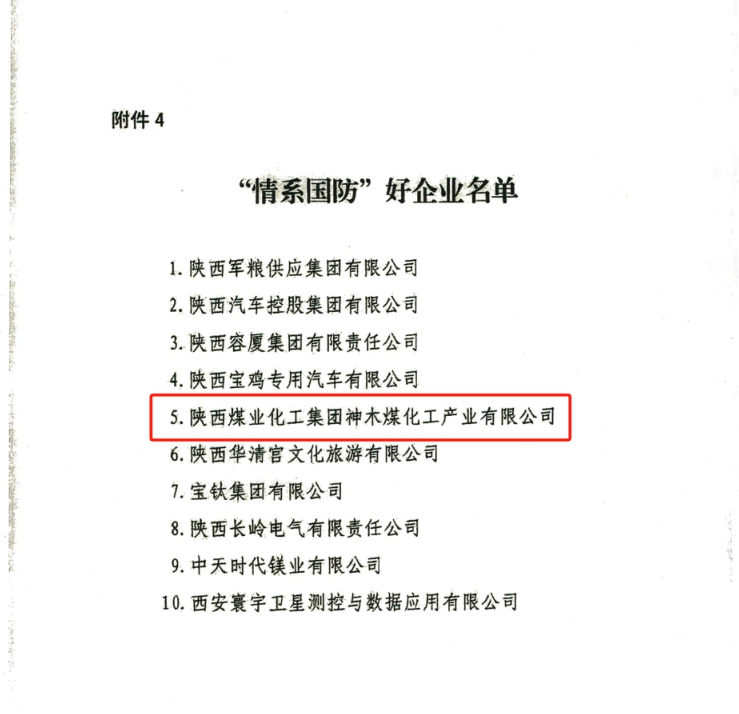 附件4

“情系国防”好企业名单

1.陕西军粮供应集团有限公司
2.陕西汽车控股集团有限公司
3.陕西容厦集团有限责任公司
4.陕西宝鸡专用汽车有限公司
5.陕西煤业化工集团神木煤化工产业有限公司
6.陕西华清宫文化旅游有限公司
7.宝钛集团有限公司
8.陕西长岭电气有限责任公司
9.中天时代镁业有限公司
10.西安寰宇卫星测控与数据应用有限公司